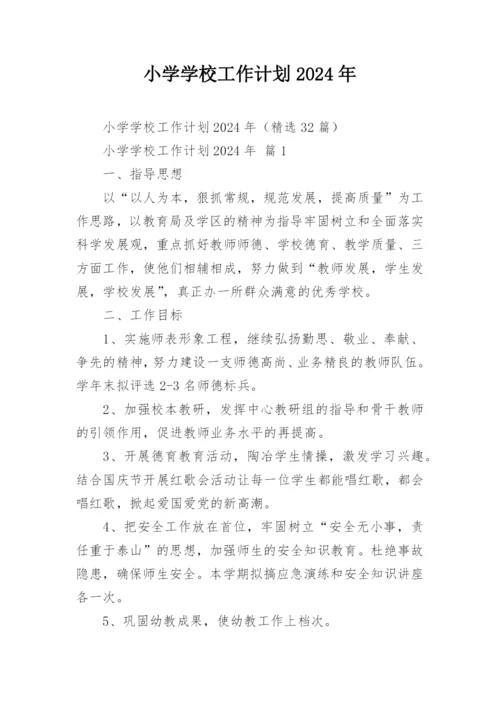 小学学校工作计划2024年

小学学校工作计划2024年（精选32篇）

小学学校工作计划2024年 篇1

一、指导思想

以“以人为本，狠抓常规，规范发展，提高质量”为工作思路，以教育局及学区的精神为指导牢固树立和全面落实科学发展观，重点抓好教师师德、学校德育、教学质量、三方面工作，使他们相辅相成，努力做到“教师发展，学生发展，学校发展”，真正办一所群众满意的优秀学校。

二、工作目标

1、实施师表形象工程，继续弘扬勤思、敬业、奉献、争先的精神，努力建设一支师德高尚、业务精良的教师队伍。学年末拟评选2-3名师德标兵。

2、加强校本教研，发挥中心教研组的指导和骨干教师的引领作用，促进教师业务水平的再提高。

3、开展德育教育活动，陶冶学生情操，激发学习兴趣。结合国庆节开展红歌会活动让每一位学生都能唱红歌，都会唱红歌，掀起爱国爱党的新高潮。

4、把安全工作放在首位，牢固树立“安全无小事，责任重于泰山”的思想，加强师生的安全知识教育。杜绝事故隐患，确保师生安全。本学期拟搞应急演练和安全知识讲座各一次。

5、巩固幼教成果，使幼教工作上档次。